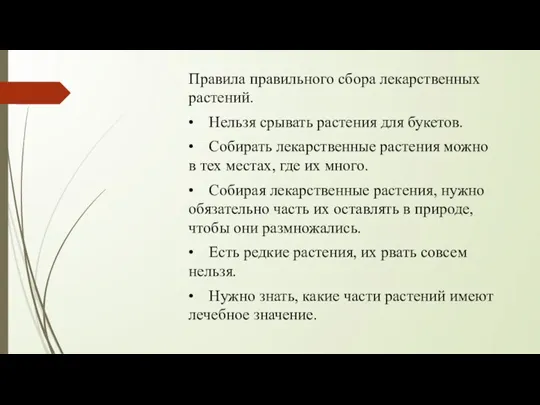 Правила правильного сбора лекарственных растений.

• Нельзя срывать растения для букетов.

• Собирать лекарственные растения можно в тех местах, где их много.

• Собирая лекарственные растения, нужно обязательно часть их оставлять в природе, чтобы они размножались.

• Есть редкие растения, их рвать совсем нельзя.

• Нужно знать, какие части растений имеют лечебное значение.